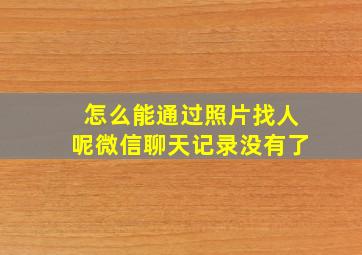 怎么能通过照片找人呢微信聊天记录没有了